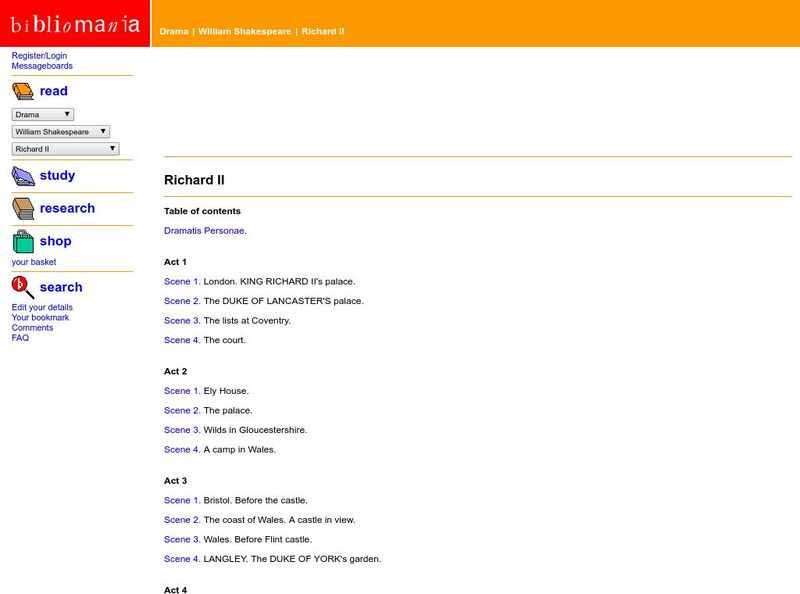 bibliomania

Drama | William Shakespeare | Richard II

Register/Login
Messageboards

read

Drama
William Shakespeare
Richard II

study

research

shop

your basket

search

Edit your details
Your bookmark
Comments
FAQ

Richard II

Table of contents

Dramatis Personae.

Act 1

Scene 1. London. KING RICHARD II's palace.

Scene 2. The DUKE OF LANCASTER'S palace.

Scene 3. The lists at Coventry.

Scene 4. The court.

Act 2

Scene 1. Ely House.

Scene 2. The palace.

Scene 3. Wilds in Gloucestershire.

Scene 4. A camp in Wales.

Act 3

Scene 1. Bristol. Before the castle.

Scene 2. The coast of Wales. A castle in view.

Scene 3. Wales. Before Flint castle.

Scene 4. LANGLEY. The DUKE OF YORK's garden.

Act 4